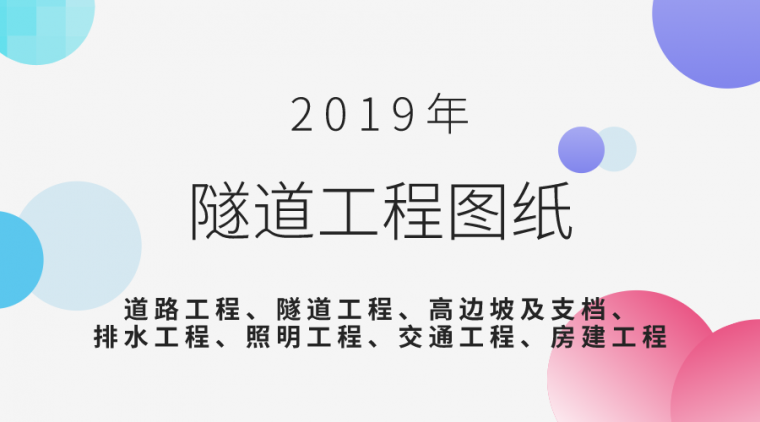 2019年

隧道工程图纸

道路工程、隧道工程、高边坡及支档、排水工程、照明工程、交通工程、房建工程